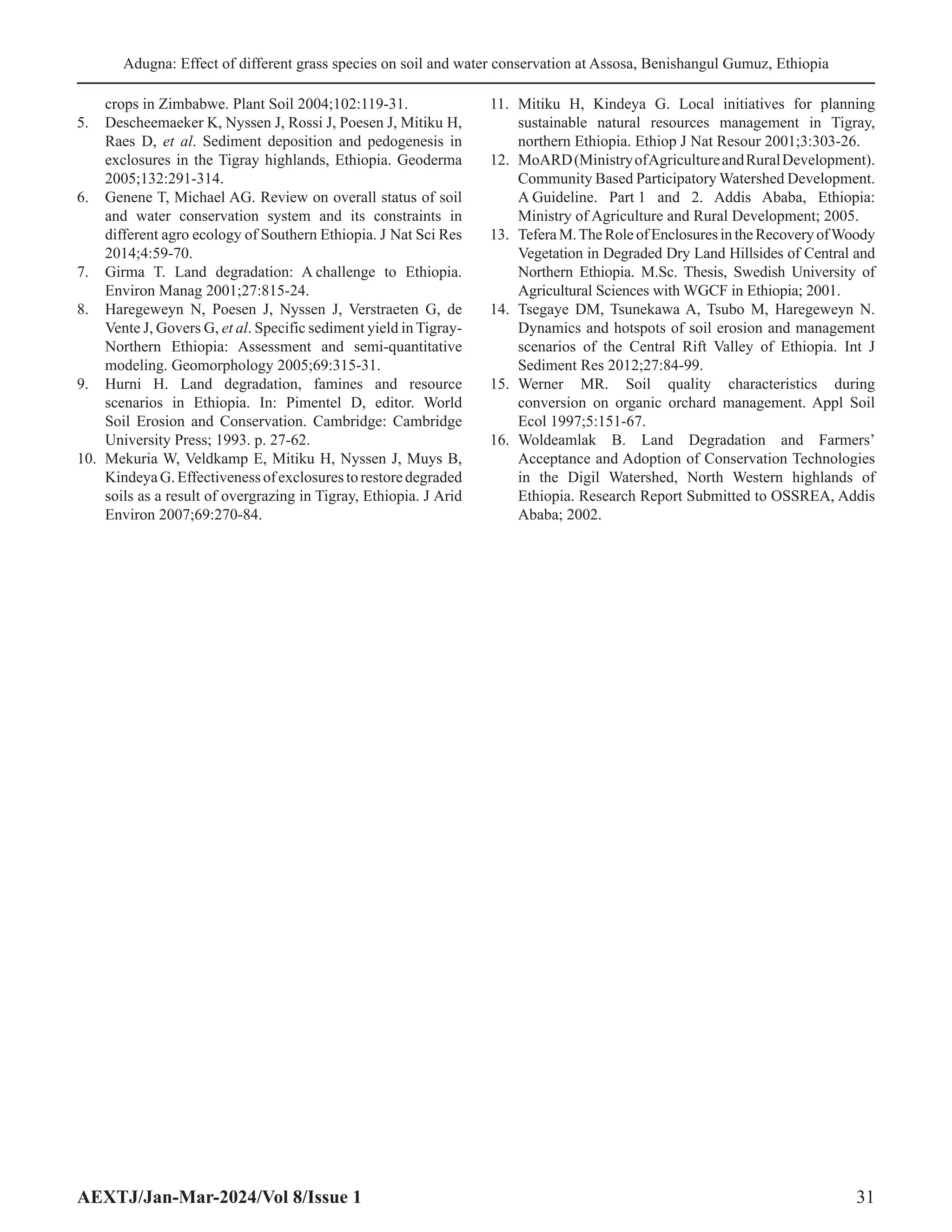 Adugna: Effect of different grass species on soil and water conservation at Assosa, Benishangul Gumuz, Ethiopia

crops in Zimbabwe. Plant Soil 2004;102:119-31.

5. Descheemaeker K, Nyssen J, Rossi J, Poesen J, Mitiku H, Raes D, et al. Sediment deposition and pedogenesis in exclosures in the Tigray highlands, Ethiopia. Geoderma 2005;132:291-314.

6. Genene T, Michael AG. Review on overall status of soil and water conservation system and its constraints in different agro ecology of Southern Ethiopia. J Nat Sci Res 2014;4:59-70.

7. Girma T. Land degradation: A challenge to Ethiopia. Environ Manag 2001;27:815-24.

8. Haregeweyn N, Poesen J, Nyssen J, Verstraeten G, de Vente J, Govers G, et al. Specific sediment yield in Tigray-Northern Ethiopia: Assessment and semi-quantitative modeling. Geomorphology 2005;69:315-31.

9. Hurni H. Land degradation, famines and resource scenarios in Ethiopia. In: Pimentel D, editor. World Soil Erosion and Conservation. Cambridge: Cambridge University Press; 1993. p. 27-62.

10. Mekuria W, Veldkamp E, Mitiku H, Nyssen J, Muys B, Kindeya G. Effectiveness of exclosures to restore degraded soils as a result of overgrazing in Tigray, Ethiopia. J Arid Environ 2007;69:270-84.

11. Mitiku H, Kindeya G. Local initiatives for planning sustainable natural resources management in Tigray, northern Ethiopia. Ethiop J Nat Resour 2001;3:303-26.

12. MoARD (Ministry of Agriculture and Rural Development). Community Based Participatory Watershed Development. A Guideline. Part 1 and 2. Addis Ababa, Ethiopia: Ministry of Agriculture and Rural Development; 2005.

13. Tefera M. The Role of Enclosures in the Recovery of Woody Vegetation in Degraded Dry Land Hillsides of Central and Northern Ethiopia. M.Sc. Thesis, Swedish University of Agricultural Sciences with WGCF in Ethiopia; 2001.

14. Tsegaye DM, Tsunekawa A, Tsubo M, Haregeweyn N. Dynamics and hotspots of soil erosion and management scenarios of the Central Rift Valley of Ethiopia. Int J Sediment Res 2012;27:84-99.

15. Werner MR. Soil quality characteristics during conversion on organic orchard management. Appl Soil Ecol 1997;5:151-67.

16. Woldeamlak B. Land Degradation and Farmers' Acceptance and Adoption of Conservation Technologies in the Digil Watershed, North Western highlands of Ethiopia. Research Report Submitted to OSSREA, Addis Ababa; 2002.

AEXTJ/Jan-Mar-2024/Vol 8/Issue 1 31